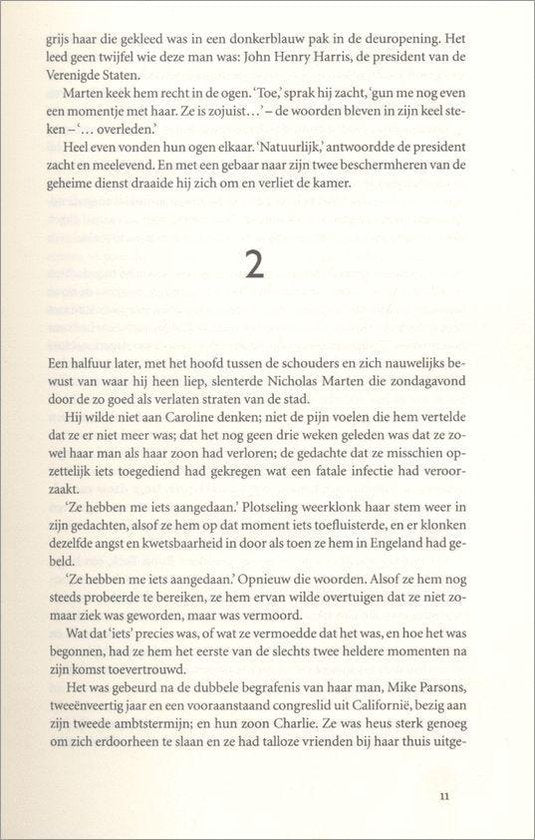 grijs haar die gekleed was in een donkerblauw pak in de deuropening. Het leed geen twijfel wie deze man was: John Henry Harris, de president van de Verenigde Staten.

Marten keek hem recht in de ogen. 'Toe,' sprak hij zacht, 'gun me nog even een momentje met haar. Ze is zojuist...' – de woorden bleven in zijn keel steken – '... overleden.'

Heel even vonden hun ogen elkaar. 'Natuurlijk,' antwoordde de president zacht en meelevend. En met een gebaar naar zijn twee beschermheren van de geheime dienst draaide hij zich om en verliet de kamer.

2

Een halfuur later, met het hoofd tussen de schouders en zich nauwelijks bewust van waar hij heen liep, slenterde Nicholas Marten die zondagavond door de zo goed als verlaten straten van de stad.

Hij wilde niet aan Caroline denken; niet de pijn voelen die hem vertelde dat ze er niet meer was; dat het nog geen drie weken geleden was dat ze zowel haar man als haar zoon had verloren; de gedachte dat ze misschien opzettelijk iets toegediend had gekregen wat een fatale infectie had veroorzaakt.

'Ze hebben me iets aangedaan.' Plotseling weerklonk haar stem weer in zijn gedachten, alsof ze hem op dat moment iets toefluisterde, en er klonken dezelfde angst en kwetsbaarheid in door als toen ze hem in Engeland had gebeld.

'Ze hebben me iets aangedaan.' Opnieuw die woorden. Alsof ze hem nog steeds probeerde te bereiken, ze hem ervan wilde overtuigen dat ze niet zomaar ziek was geworden, maar was vermoord.

Wat dat 'iets' precies was, of wat ze vermoedde dat het was, en hoe het was begonnen, had ze hem het eerste van de slechts twee heldere momenten na zijn komst toevertrouwd.

Het was gebeurd na de dubbele begrafenis van haar man, Mike Parsons, tweeënveertig jaar en een vooraanstaand congreslid uit Californië, bezig aan zijn tweede ambtstermijn; en hun zoon Charlie. Ze was heus sterk genoeg om zich erdoorheen te slaan en ze had talloze vrienden bij haar thuis uitge-

11